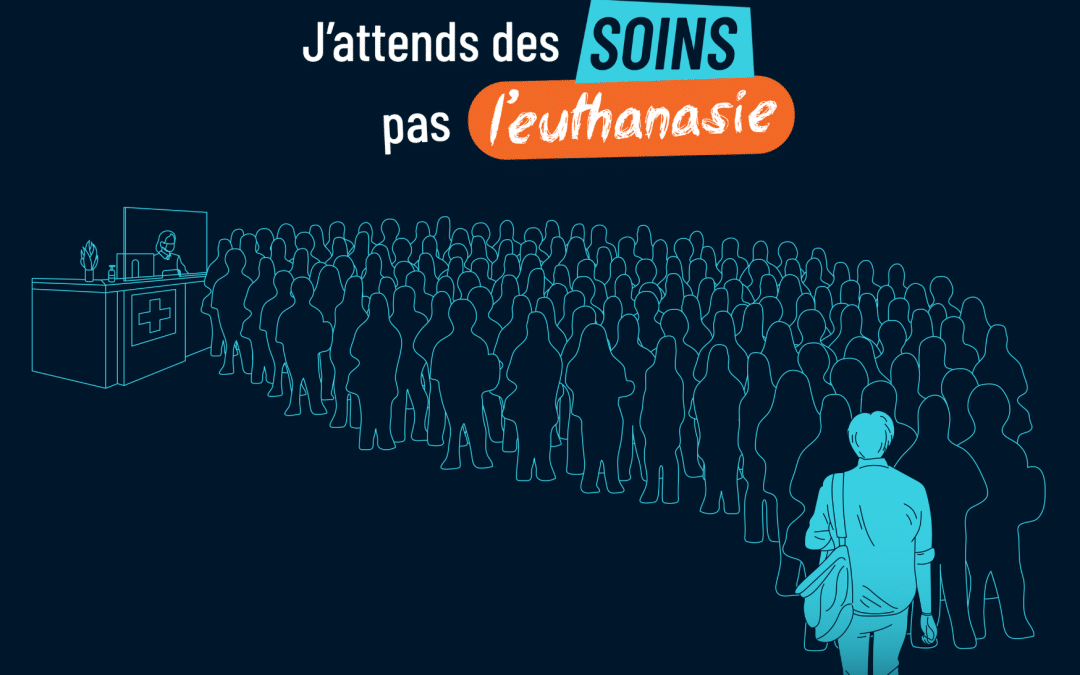 J'attends des SOINS
pas l'euthanasie